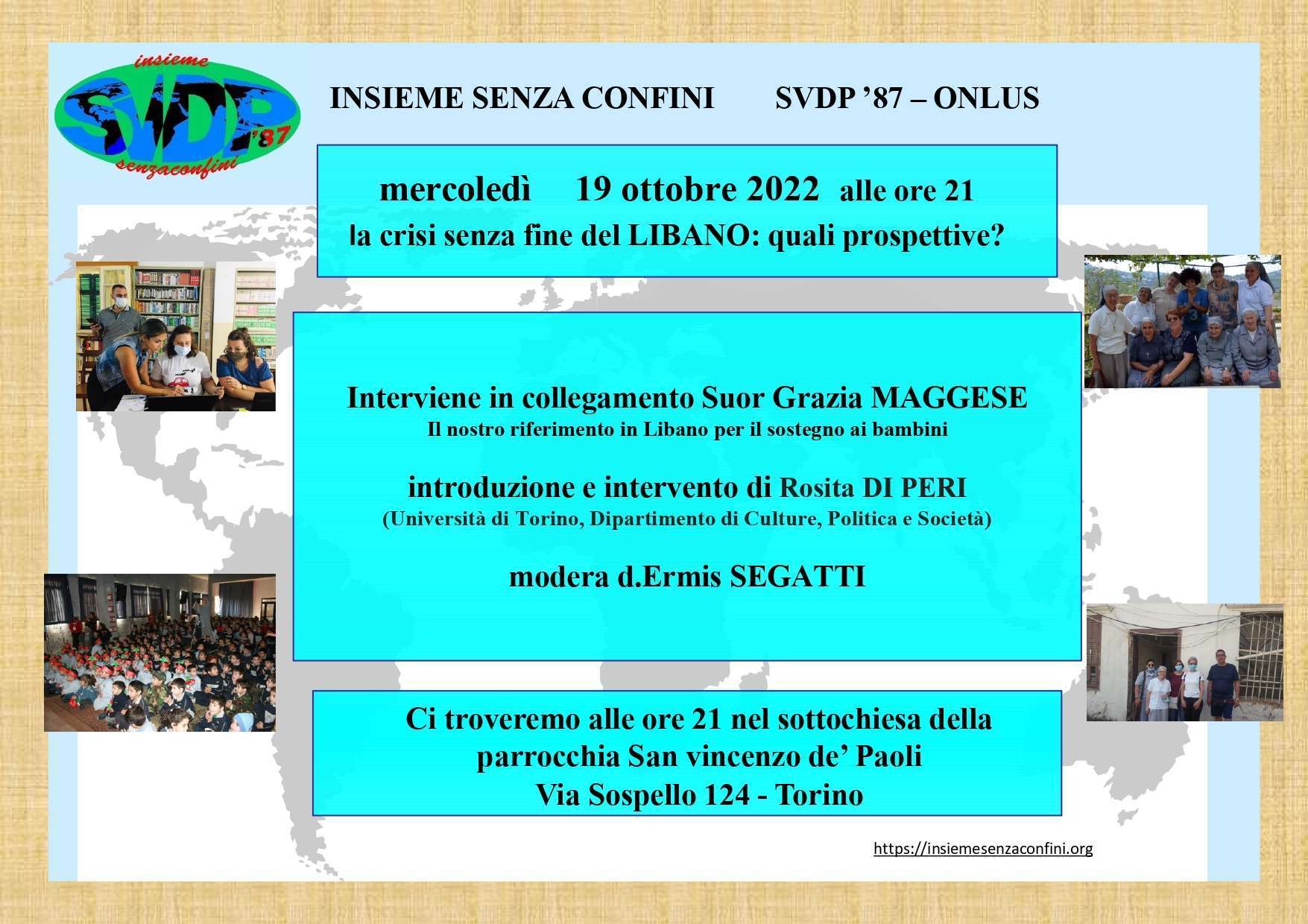 insieme
SVDP
'87
senzaconfini

INSIEME SENZA CONFINI SVDP '87 – ONLUS

mercoledì 19 ottobre 2022 alle ore 21
la crisi senza fine del LIBANO: quali prospettive?

Interviene in collegamento Suor Grazia MAGGESE
Il nostro riferimento in Libano per il sostegno ai bambini

introduzione e intervento di Rosita DI PERI
(Università di Torino, Dipartimento di Culture, Politica e Società)

modera d.Ermis SEGATTI

Ci troveremo alle ore 21 nel sottochiesa della parrocchia San vincenzo de' Paoli
Via Sospello 124 - Torino

https://insiemesenzaconfini.org